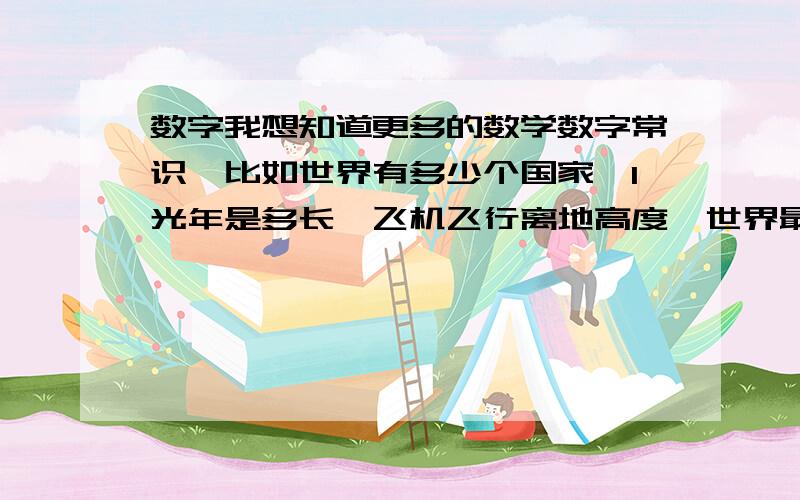 数字我想知道更多的数学数字常识,比如世界有多少个国家,1光年是多长,飞机飞行离地高度,世界最